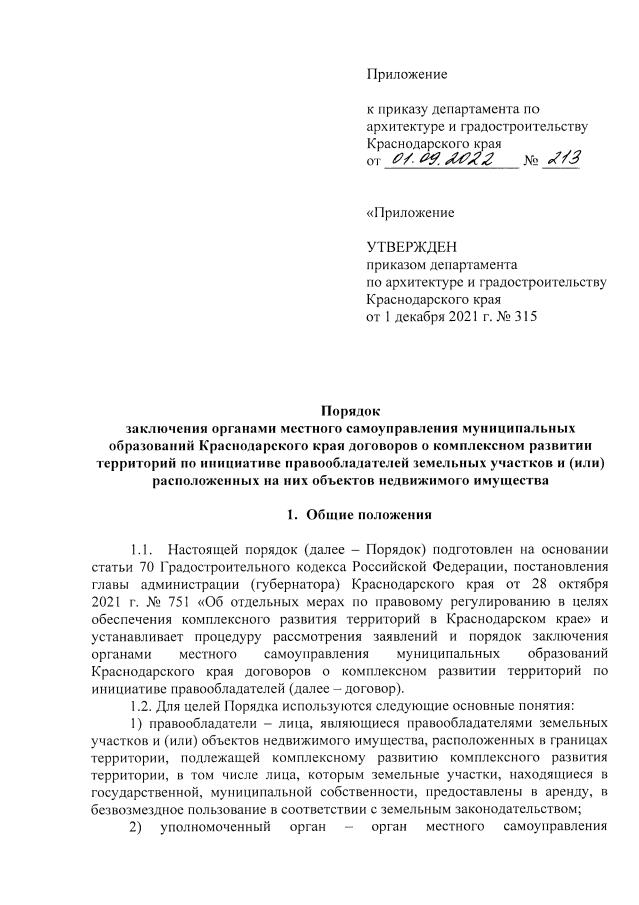 Приложение

к приказу департамента по архитектуре и градостроительству Краснодарского края
от 01.09.2022 № 213

«Приложение

УТВЕРЖДЕН
приказом департамента по архитектуре и градостроительству Краснодарского края
от 1 декабря 2021 г. № 315

Порядок
заключения органами местного самоуправления муниципальных образований Краснодарского края договоров о комплексном развитии территорий по инициативе правообладателей земельных участков и (или) расположенных на них объектов недвижимого имущества

1. Общие положения

1.1. Настоящей порядок (далее – Порядок) подготовлен на основании статьи 70 Градостроительного кодекса Российской Федерации, постановления главы администрации (губернатора) Краснодарского края от 28 октября 2021 г. № 751 «Об отдельных мерах по правовому регулированию в целях обеспечения комплексного развития территорий в Краснодарском крае» и устанавливает процедуру рассмотрения заявлений и порядок заключения органами местного самоуправления муниципальных образований Краснодарского края договоров о комплексном развитии территорий по инициативе правообладателей (далее – договор).

1.2. Для целей Порядка используются следующие основные понятия:

1) правообладатели – лица, являющиеся правообладателями земельных участков и (или) объектов недвижимого имущества, расположенных в границах территории, подлежащей комплексному развитию комплексного развития территории, в том числе лица, которым земельные участки, находящиеся в государственной, муниципальной собственности, предоставлены в аренду, в безвозмездное пользование в соответствии с земельным законодательством;

2) уполномоченный орган – орган местного самоуправления